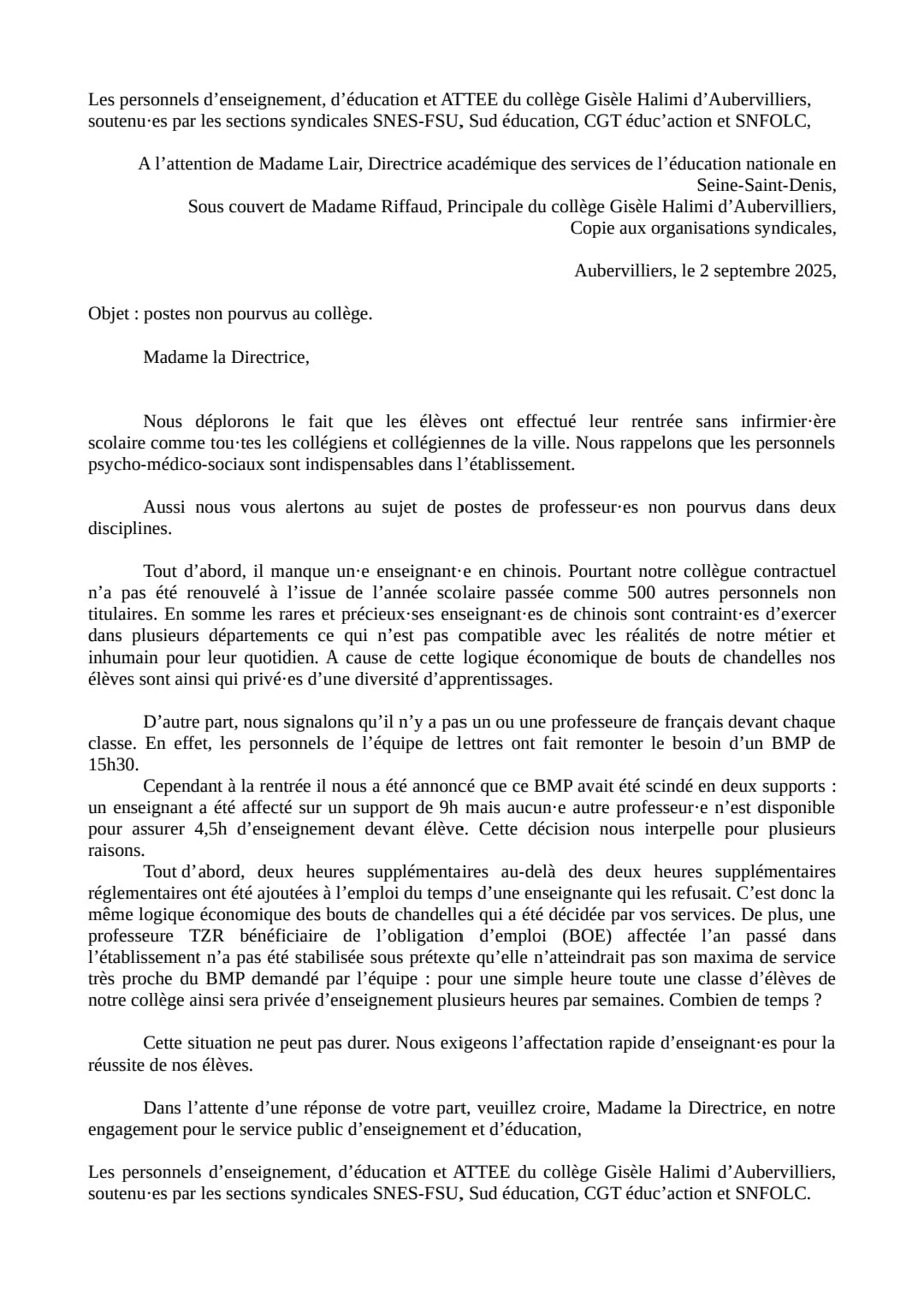 Les personnels d’enseignement, d’éducation et ATTEE du collège Gisèle Halimi d’Aubervilliers, soutenu·es par les sections syndicales SNES-FSU, Sud éducation, CGT éduc’action et SNFOLC,

A l’attention de Madame Lair, Directrice académique des services de l’éducation nationale en Seine-Saint-Denis,
Sous couvert de Madame Riffaud, Principale du collège Gisèle Halimi d’Aubervilliers,
Copie aux organisations syndicales,

Aubervilliers, le 2 septembre 2025,

Objet : postes non pourvus au collège.

Madame la Directrice,

Nous déplorons le fait que les élèves ont effectué leur rentrée sans infirmier·ère scolaire comme tou·tes les collégiens et collégiennes de la ville. Nous rappelons que les personnels psycho-médico-sociaux sont indispensables dans l’établissement.

Aussi nous vous alertons au sujet de postes de professeur·es non pourvus dans deux disciplines.

Tout d’abord, il manque un·e enseignant·e en chinois. Pourtant notre collègue contractuel n’a pas été renouvelé à l’issue de l’année scolaire passée comme 500 autres personnels non titulaires. En somme les rares et précieux·ses enseignant·es de chinois sont contraint·es d’exercer dans plusieurs départements ce qui n’est pas compatible avec les réalités de notre métier et inhumain pour leur quotidien. A cause de cette logique économique de bouts de chandelles nos élèves sont ainsi qui privé·es d’une diversité d’apprentissages.

D’autre part, nous signalons qu’il n’y a pas un ou une professeure de français devant chaque classe. En effet, les personnels de l’équipe de lettres ont fait remonter le besoin d’un BMP de 15h30.
Cependant à la rentrée il nous a été annoncé que ce BMP avait été scindé en deux supports : un enseignant a été affecté sur un support de 9h mais aucun·e autre professeur·e n’est disponible pour assurer 4,5h d’enseignement devant élève. Cette décision nous interpelle pour plusieurs raisons.
Tout d’abord, deux heures supplémentaires au-delà des deux heures supplémentaires réglementaires ont été ajoutées à l’emploi du temps d’une enseignante qui les refusait. C’est donc la même logique économique des bouts de chandelles qui a été décidée par vos services. De plus, une professeure TZR bénéficiaire de l’obligation d’emploi (BOE) affectée l’an passé dans l’établissement n’a pas été stabilisée sous prétexte qu’elle n’atteindrait pas son maxima de service très proche du BMP demandé par l’équipe : pour une simple heure toute une classe d’élèves de notre collège ainsi sera privée d’enseignement plusieurs heures par semaines. Combien de temps ?

Cette situation ne peut pas durer. Nous exigeons l’affectation rapide d’enseignant·es pour la réussite de nos élèves.

Dans l’attente d’une réponse de votre part, veuillez croire, Madame la Directrice, en notre engagement pour le service public d’enseignement et d’éducation,

Les personnels d’enseignement, d’éducation et ATTEE du collège Gisèle Halimi d’Aubervilliers, soutenu·es par les sections syndicales SNES-FSU, Sud éducation, CGT éduc’action et SNFOLC.